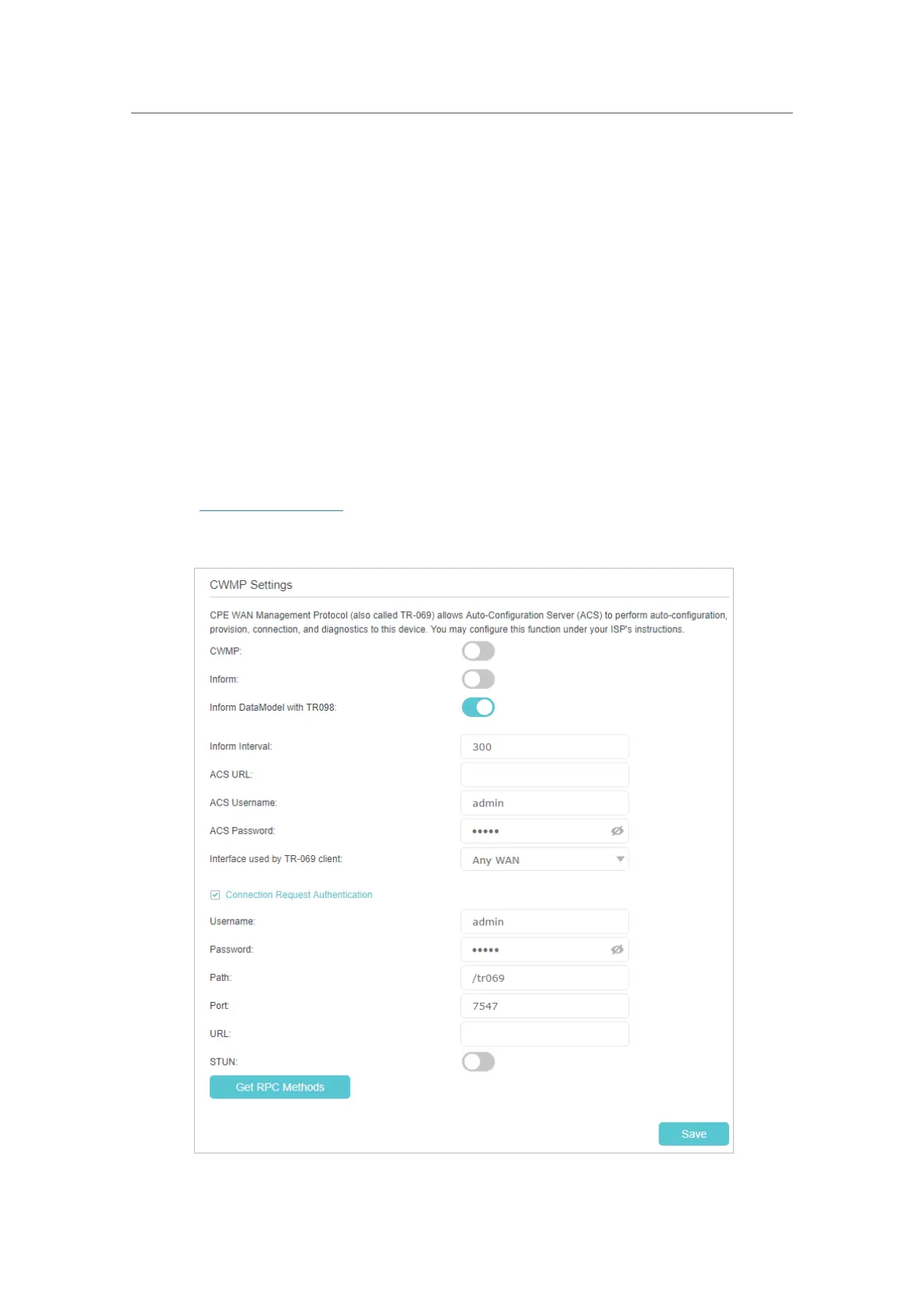 CWMP Settings

CPE WAN Management Protocol (also called TR-069) allows Auto-Configuration Server (ACS) to perform auto-configuration, provision, connection, and diagnostics to this device. You may configure this function under your ISP's instructions.

CWMP:

Inform:

Inform DataModel with TR098:

Inform Interval: 300

ACS URL:

ACS Username: admin

ACS Password: •••••

Interface used by TR-069 client: Any WAN

Connection Request Authentication

Username: admin

Password: •••••

Path: /tr069

Port: 7547

URL:

STUN:

Get RPC Methods

Save